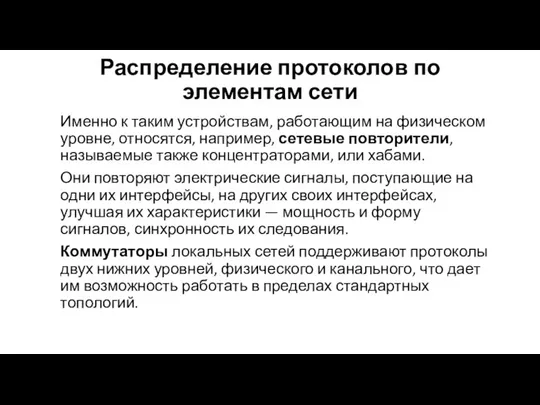 Распределение протоколов по элементам сети

Именно к таким устройствам, работающим на физическом уровне, относятся, например, сетевые повторители, называемые также концентраторами, или хабами.

Они повторяют электрические сигналы, поступающие на одни их интерфейсы, на других своих интерфейсах, улучшая их характеристики — мощность и форму сигналов, синхронность их следования.

Коммутаторы локальных сетей поддерживают протоколы двух нижних уровней, физического и канального, что дает им возможность работать в пределах стандартных топологий.